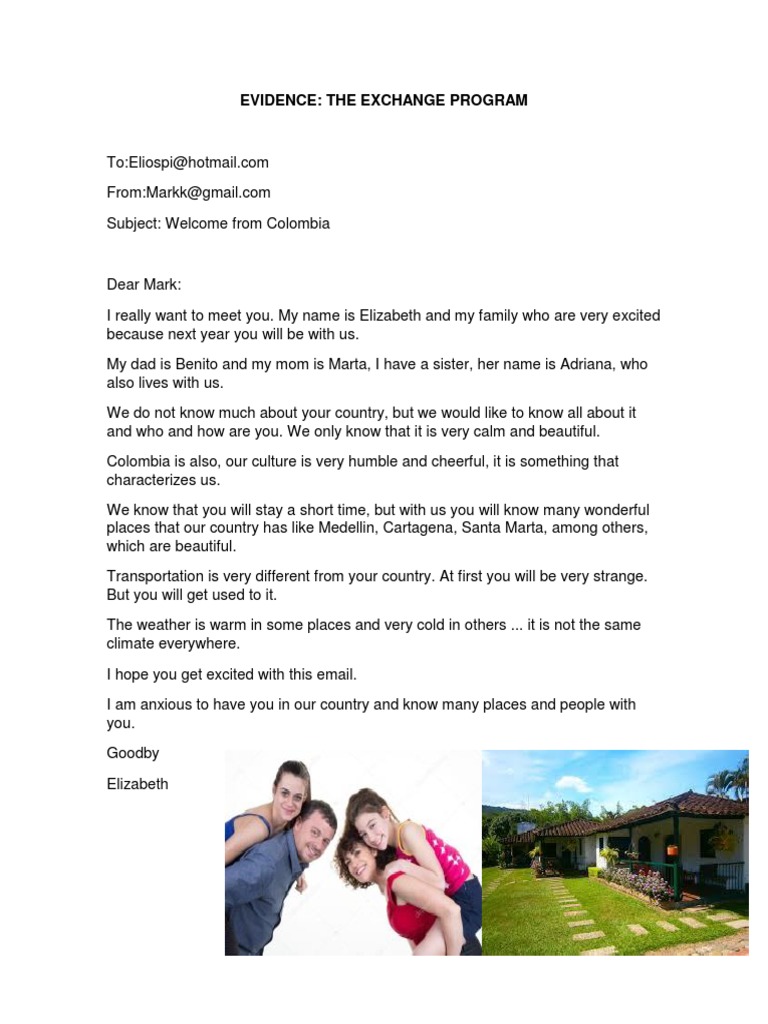 EVIDENCE: THE EXCHANGE PROGRAM

To:Eliospi@hotmail.com

From:Markk@gmail.com

Subject: Welcome from Colombia

Dear Mark:

I really want to meet you. My name is Elizabeth and my family who are very excited because next year you will be with us.

My dad is Benito and my mom is Marta, I have a sister, her name is Adriana, who also lives with us.

We do not know much about your country, but we would like to know all about it and who and how are you. We only know that it is very calm and beautiful.

Colombia is also, our culture is very humble and cheerful, it is something that characterizes us.

We know that you will stay a short time, but with us you will know many wonderful places that our country has like Medellin, Cartagena, Santa Marta, among others, which are beautiful.

Transportation is very different from your country. At first you will be very strange. But you will get used to it.

The weather is warm in some places and very cold in others ... it is not the same climate everywhere.

I hope you get excited with this email.

I am anxious to have you in our country and know many places and people with you.

Goodby

Elizabeth